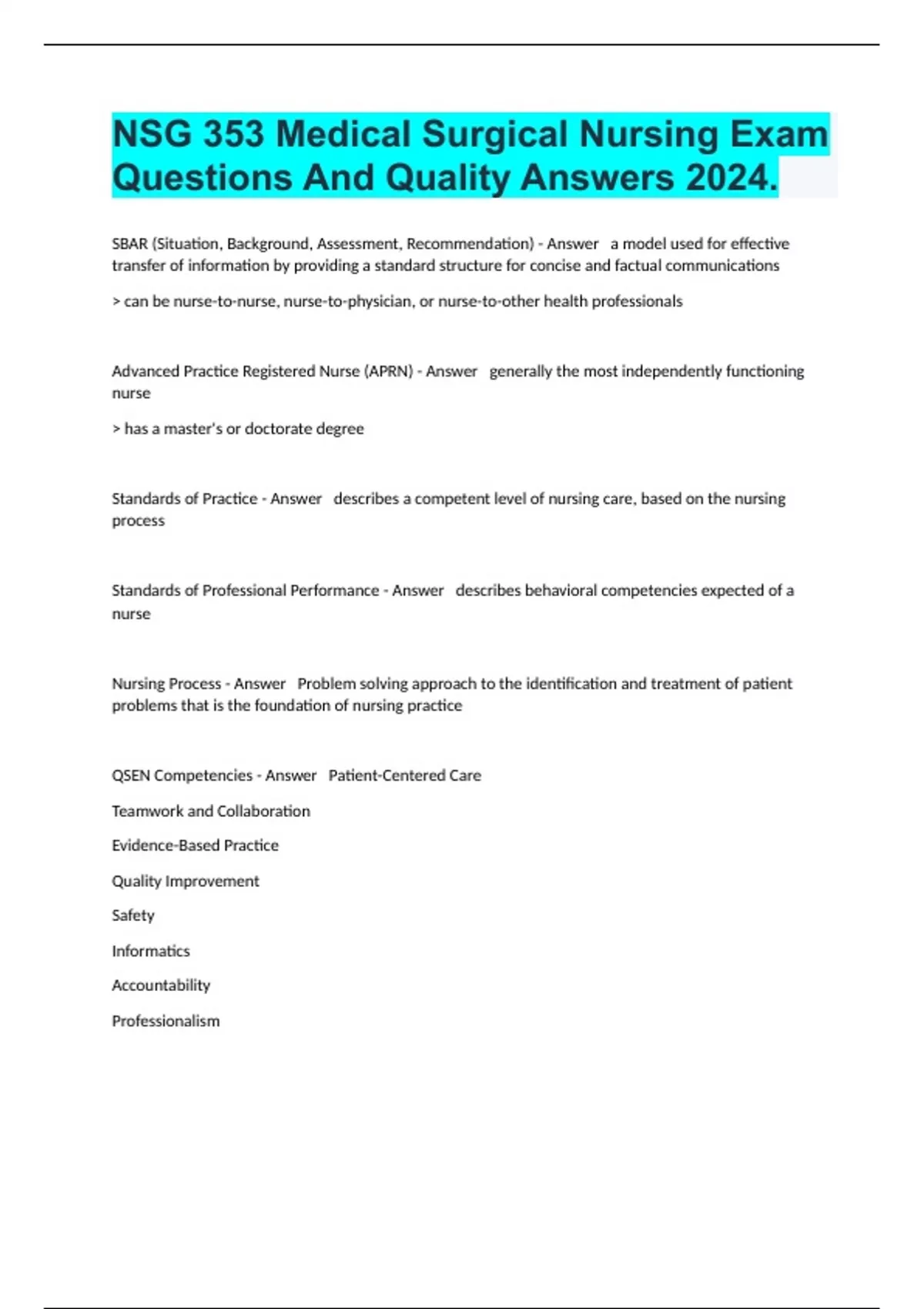 NSG 353 Medical Surgical Nursing Exam Questions And Quality Answers 2024.

SBAR (Situation, Background, Assessment, Recommendation) - Answer a model used for effective transfer of information by providing a standard structure for concise and factual communications

> can be nurse-to-nurse, nurse-to-physician, or nurse-to-other health professionals

Advanced Practice Registered Nurse (APRN) - Answer generally the most independently functioning nurse

> has a master's or doctorate degree

Standards of Practice - Answer describes a competent level of nursing care, based on the nursing process

Standards of Professional Performance - Answer describes behavioral competencies expected of a nurse

Nursing Process - Answer Problem solving approach to the identification and treatment of patient problems that is the foundation of nursing practice

QSEN Competencies - Answer Patient-Centered Care

Teamwork and Collaboration

Evidence-Based Practice

Quality Improvement

Safety

Informatics

Accountability

Professionalism